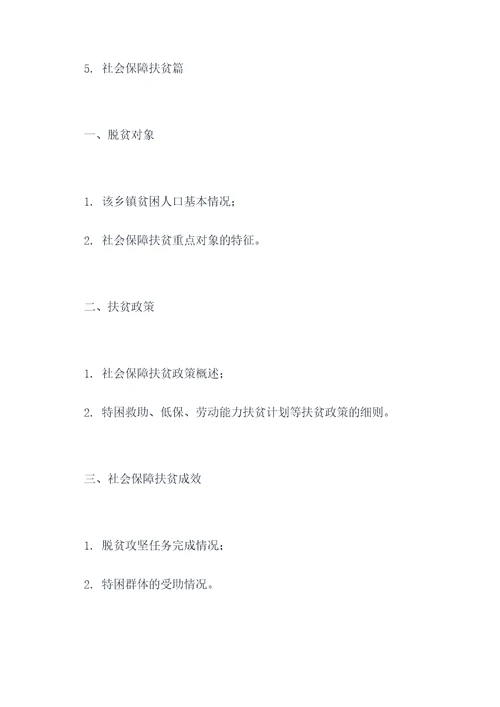 5. 社会保障扶贫篇

一、脱贫对象

1. 该乡镇贫困人口基本情况；

2. 社会保障扶贫重点对象的特征。

二、扶贫政策

1. 社会保障扶贫政策概述；

2. 特困救助、低保、劳动能力扶贫计划等扶贫政策的细则。

三、社会保障扶贫成效

1. 脱贫攻坚任务完成情况；

2. 特困群体的受助情况。